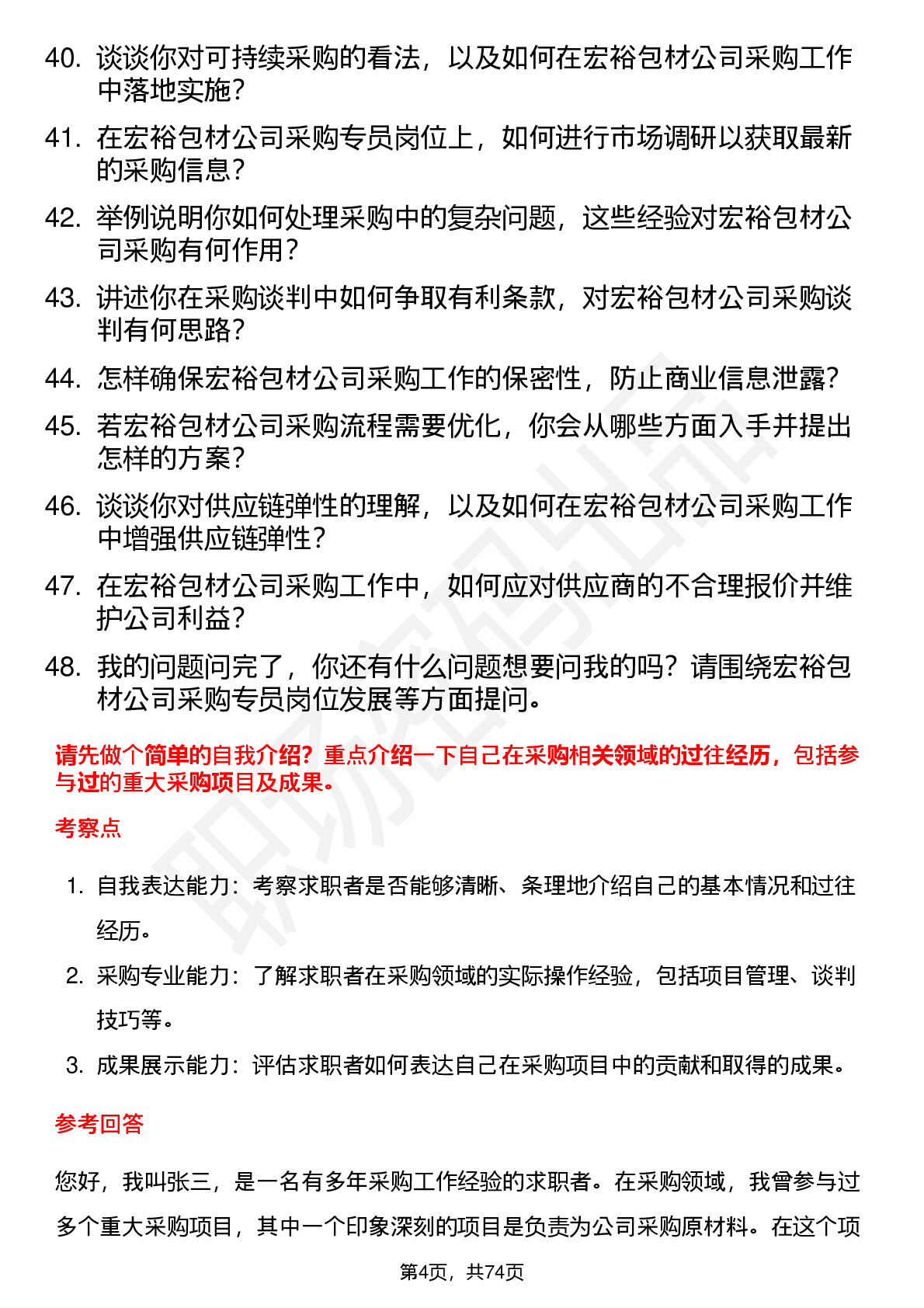 40. 谈谈你对可持续采购的看法，以及如何在宏裕包材公司采购工作中落地实施？

41. 在宏裕包材公司采购专员岗位上，如何进行市场调研以获取最新的采购信息？

42. 举例说明你如何处理采购中的复杂问题，这些经验对宏裕包材公司采购有何作用？

43. 讲述你在采购谈判中如何争取有利条款，对宏裕包材公司采购谈判有何思路？

44. 怎样确保宏裕包材公司采购工作的保密性，防止商业信息泄露？

45. 若宏裕包材公司采购流程需要优化，你会从哪些方面入手并提出怎样的方案？

46. 谈谈你对供应链弹性的理解，以及如何在宏裕包材公司采购工作中增强供应链弹性？

47. 在宏裕包材公司采购工作中，如何应对供应商的不合理报价并维护公司利益？

48. 我的问题问完了，你还有什么问题想要问我的吗？请围绕宏裕包材公司采购专员岗位发展等方面提问。

请先做个简单的自我介绍？重点介绍一下自己在采购相关领域的过往经历，包括参与过的重大采购项目及成果。

考察点

1. 自我表达能力：考察求职者是否能够清晰、条理地介绍自己的基本情况和过往经历。

2. 采购专业能力：了解求职者在采购领域的实际操作经验，包括项目管理、谈判技巧等。

3. 成果展示能力：评估求职者如何表达自己在采购项目中的贡献和取得的成果。

参考回答

您好，我叫张三，是一名有多年采购工作经验的求职者。在采购领域，我曾参与过多个重大采购项目，其中一个印象深刻的项目是负责为公司采购原材料。在这个项

第4页，共74页